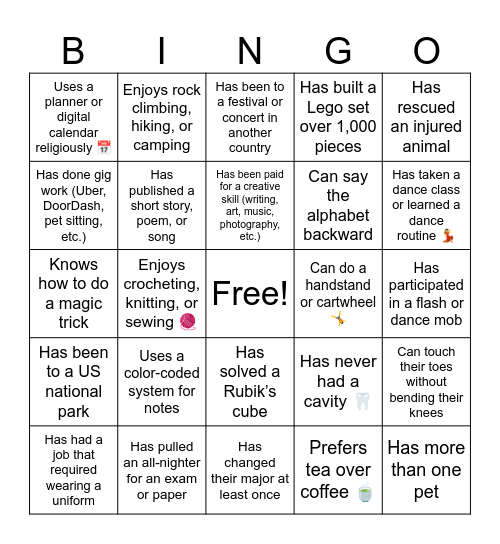 | B | I | N | G | O |
|---|---|---|---|---|
| Uses a planner or digital calendar religiously 📅 | Enjoys rock climbing, hiking, or camping | Has been to a festival or concert in another country | Has built a Lego set over 1,000 pieces | Has rescued an injured animal |
| Has done gig work (Uber, DoorDash, pet sitting, etc.) | Has published a short story, poem, or song | Has been paid for a creative skill (writing, art, music, photography, etc.) | Can say the alphabet backward | Has taken a dance class or learned a dance routine 💃 |
| Knows how to do a magic trick | Enjoys crocheting, knitting, or sewing 🧶 | Free! | Can do a handstand or cartwheel 🤸 | Has participated in a flash or dance mob |
| Has been to a US national park | Uses a color-coded system for notes | Has solved a Rubik's cube | Has never had a cavity 🦷 | Can touch their toes without bending their knees |
| Has had a job that required wearing a uniform | Has pulled an all-nighter for an exam or paper | Has changed their major at least once | Prefers tea over coffee 🍵 | Has more than one pet |